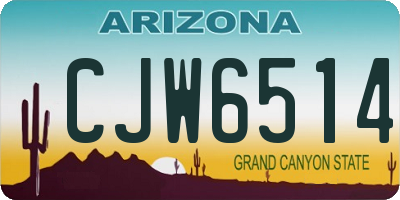 ARIZONA
CJW6514
GRAND CANYON STATE